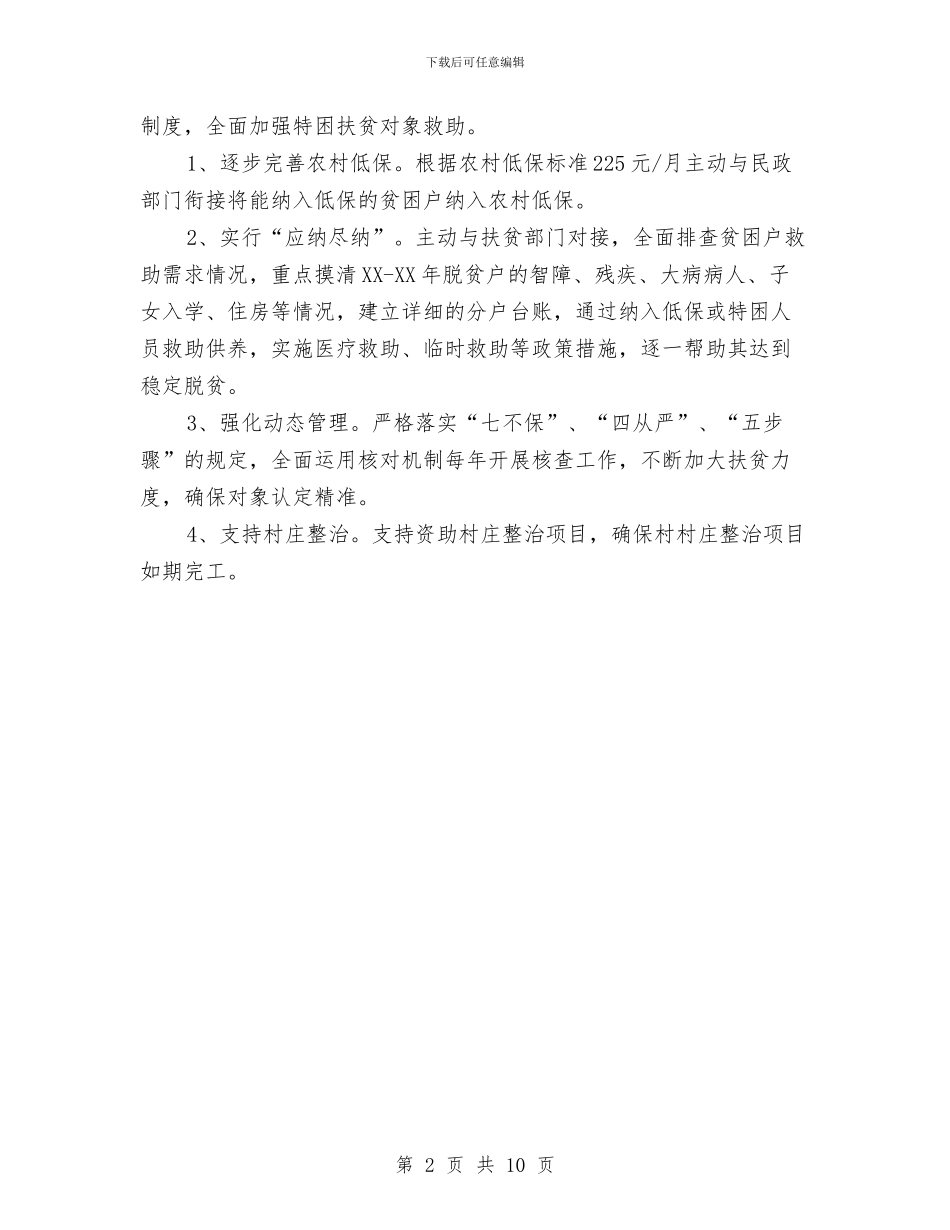 下载后可任意编辑

制度，全面加强特困扶贫对象救助。

1、逐步完善农村低保。根据农村低保标准225元/月主动与民政部门衔接将能纳入低保的贫困户纳入农村低保。

2、实行“应纳尽纳”。主动与扶贫部门对接，全面排查贫困户救助需求情况，重点摸清XX-XX年脱贫户的智障、残疾、大病病人、子女入学、住房等情况，建立详细的分户台账，通过纳入低保或特困人员救助供养，实施医疗救助、临时救助等政策措施，逐一帮助其达到稳定脱贫。

3、强化动态管理。严格落实“七不保”、“四从严”、“五步骤”的规定，全面运用核对机制每年开展核查工作，不断加大扶贫力度，确保对象认定精准。

4、支持村庄整治。支持资助村庄整治项目，确保村村庄整治项目如期完工。

第 2 页 共 10 页